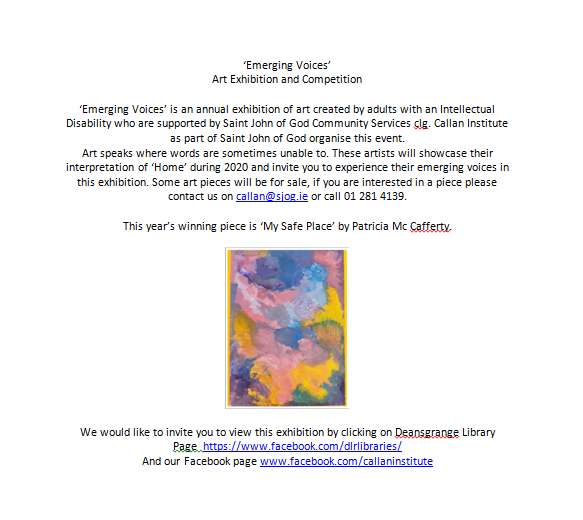 ‘Emerging Voices’
Art Exhibition and Competition

‘Emerging Voices’ is an annual exhibition of art created by adults with an Intellectual Disability who are supported by Saint John of God Community Services clg. Callan Institute as part of Saint John of God organise this event.
Art speaks where words are sometimes unable to. These artists will showcase their interpretation of ‘Home’ during 2020 and invite you to experience their emerging voices in this exhibition. Some art pieces will be for sale, if you are interested in a piece please contact us on callan@sjog.ie or call 01 281 4139.

This year’s winning piece is ‘My Safe Place’ by Patricia Mc Cafferty.

We would like to invite you to view this exhibition by clicking on Deansgrange Library Page https://www.facebook.com/dlrlibraries/
And our Facebook page www.facebook.com/callaninstitute